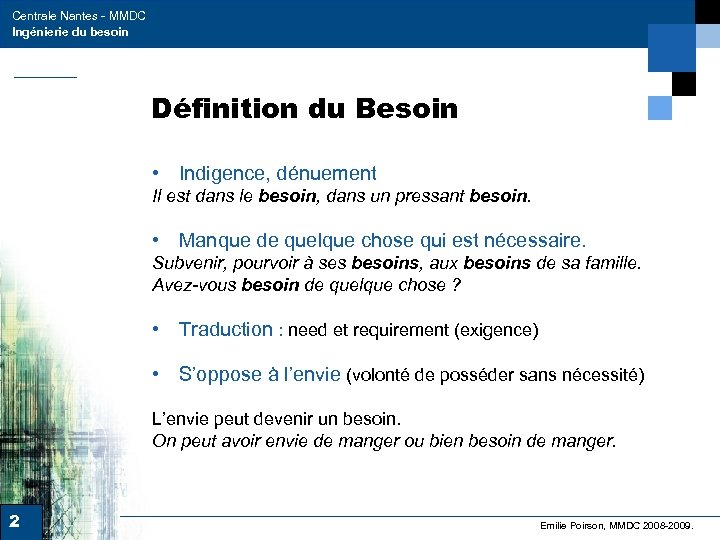 Centrale Nantes - MMDC
Ingénierie du besoin

Définition du Besoin

• Indigence, dénuement
Il est dans le besoin, dans un pressant besoin.

• Manque de quelque chose qui est nécessaire.
Subvenir, pourvoir à ses besoins, aux besoins de sa famille.
Avez-vous besoin de quelque chose ?

• Traduction : need et requirement (exigence)

• S'oppose à l'envie (volonté de posséder sans nécessité)

L'envie peut devenir un besoin.
On peut avoir envie de manger ou bien besoin de manger.

2

Emilie Poirson, MMDC 2008-2009.